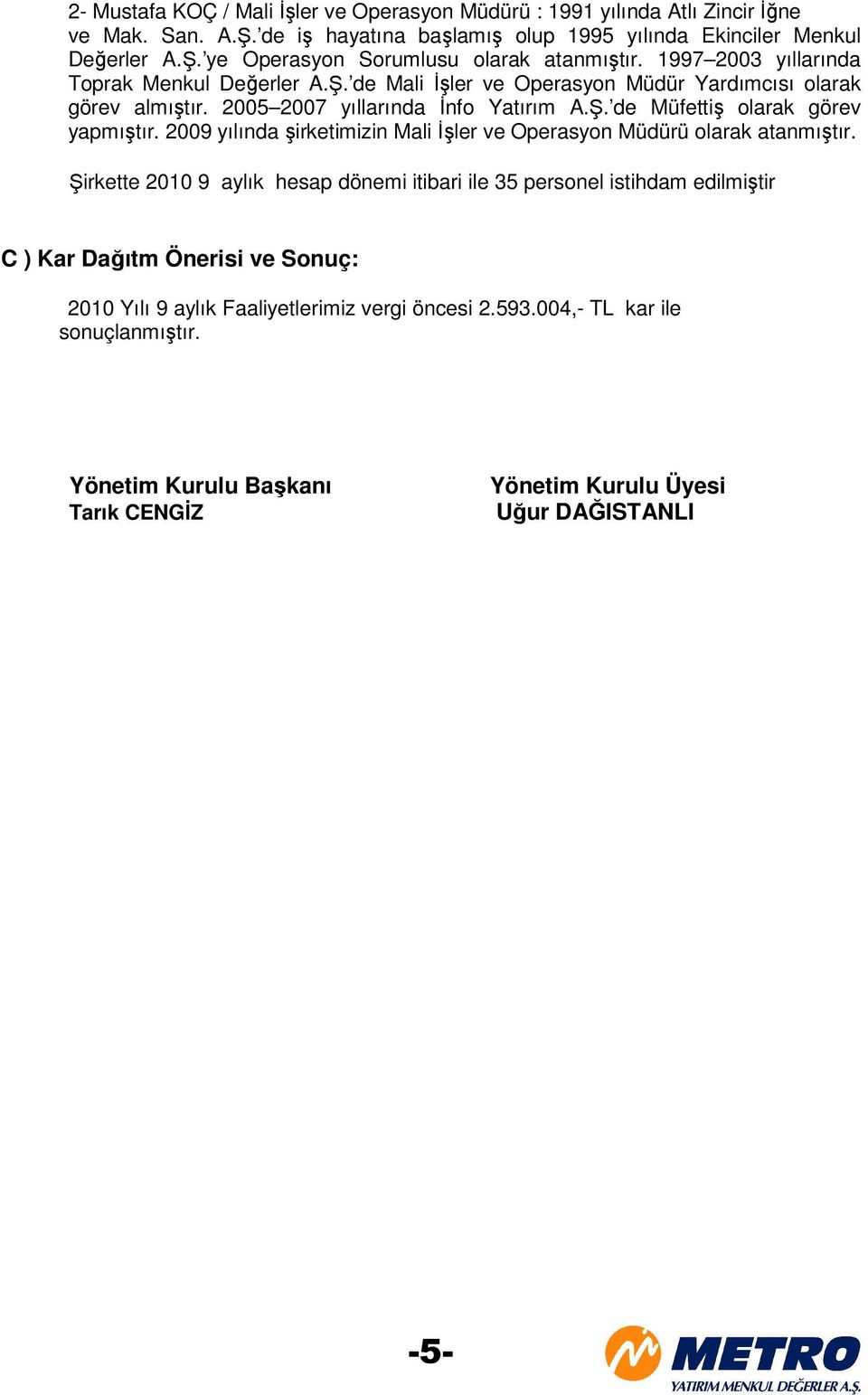 2- Mustafa KOÇ / Mali İşler ve Operasyon Müdürü : 1991 yılında Atlı Zincir İğne ve Mak. San. A.Ş.'de iş hayatına başlamış olup 1995 yılında Ekinciler Menkul Değerler A.Ş.'ye Operasyon Sorumlusu olarak atanmıştır. 1997–2003 yıllarında Toprak Menkul Değerler A.Ş.'de Mali İşler ve Operasyon Müdür Yardımcısı olarak görev almıştır. 2005–2007 yıllarında İnfo Yatırım A.Ş.'de Müfettiş olarak görev yapmıştır. 2009 yılında şirketimizin Mali İşler ve Operasyon Müdürü olarak atanmıştır.

Şirkette 2010 9 aylık hesap dönemi itibari ile 35 personel istihdam edilmiştir

C ) Kar Dağıtm Önerisi ve Sonuç:

2010 Yılı 9 aylık Faaliyetlerimiz vergi öncesi 2.593.004,- TL kar ile sonuçlanmıştır.

Yönetim Kurulu Başkanı
Tarık CENGİZ

Yönetim Kurulu Üyesi
Uğur DAĞISTANLI

-5-

METRO
YATIRIM MENKUL DEĞERLER A.Ş.